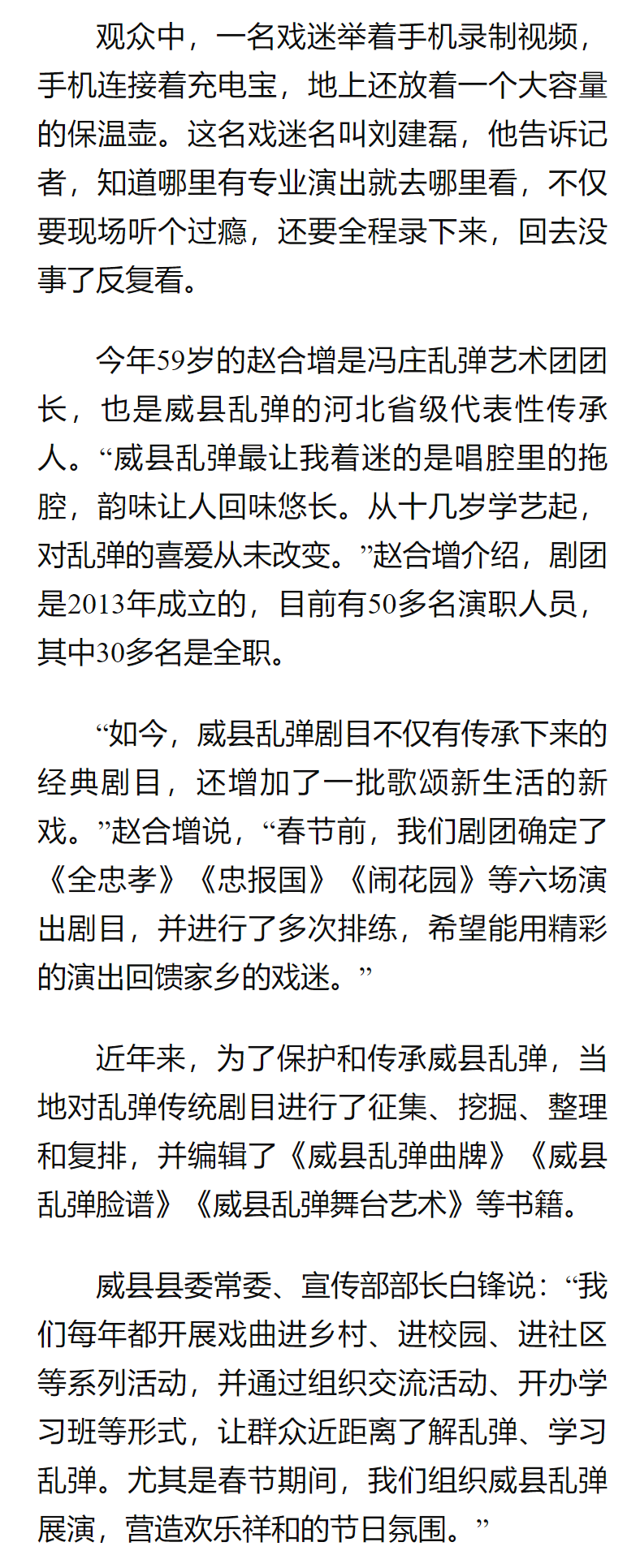 观众中，一名戏迷举着手机录制视频，手机连接着充电宝，地上还放着一个大容量的保温壶。这名戏迷名叫刘建磊，他告诉记者，知道哪里有专业演出就去哪里看，不仅要现场听个过瘾，还要全程录下来，回去没事了反复看。

今年59岁的赵合增是冯庄乱弹艺术团团长，也是威县乱弹的河北省级代表性传承人。“威县乱弹最让我着迷的是唱腔里的拖腔，韵味让人回味悠长。从十几岁学艺起，对乱弹的喜爱从未改变。”赵合增介绍，剧团是2013年成立的，目前有50多名演职人员，其中30多名是全职。

“如今，威县乱弹剧目不仅有传承下来的经典剧目，还增加了一批歌颂新生活的新戏。”赵合增说，“春节前，我们剧团确定了《全忠孝》《忠报国》《闹花园》等六场演出剧目，并进行了多次排练，希望能用精彩的演出回馈家乡的戏迷。”

近年来，为了保护和传承威县乱弹，当地对乱弹传统剧目进行了征集、挖掘、整理和复排，并编辑了《威县乱弹曲牌》《威县乱弹脸谱》《威县乱弹舞台艺术》等书籍。

威县县委常委、宣传部部长白锋说：“我们每年都开展戏曲进乡村、进校园、进社区等系列活动，并通过组织交流活动、开办学习班等形式，让群众近距离了解乱弹、学习乱弹。尤其是春节期间，我们组织威县乱弹展演，营造欢乐祥和的节日氛围。”